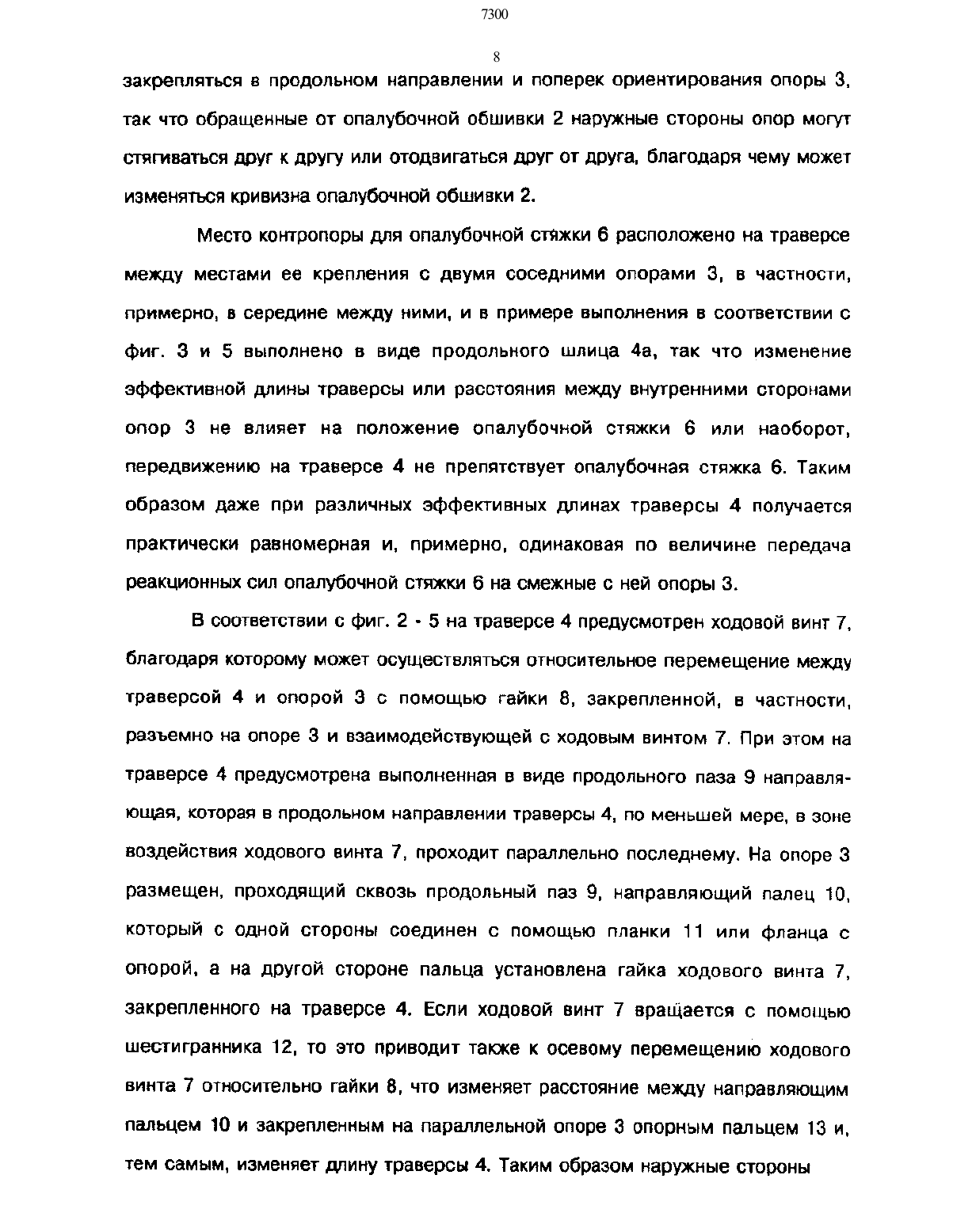 7300

8

закрепляться в продольном направлении и поперек ориентирования опоры 3, так что обращенные от опалубочной обшивки 2 наружные стороны опор могут стягиваться друг к другу или отодвигаться друг от друга, благодаря чему может изменяться кривизна опалубочной обшивки 2.

Место контропоры для опалубочной стяжки 6 расположено на траверсе между местами ее крепления с двумя соседними опорами 3, в частности, примерно, в середине между ними, и в примере выполнения в соответствии с фиг. 3 и 5 выполнено в виде продольного шлица 4а, так что изменение эффективной длины траверсы или расстояния между внутренними сторонами опор 3 не влияет на положение опалубочной стяжки 6 или наоборот, передвижению на траверсе 4 не препятствует опалубочная стяжка 6. Таким образом даже при различных эффективных длинах траверсы 4 получается практически равномерная и, примерно, одинаковая по величине передача реакционных сил опалубочной стяжки 6 на смежные с ней опоры 3.

В соответствии с фиг. 2 - 5 на траверсе 4 предусмотрен ходовой винт 7, благодаря которому может осуществляться относительное перемещение между траверсой 4 и опорой 3 с помощью гайки 8, закрепленной, в частности, разъемно на опоре 3 и взаимодействующей с ходовым винтом 7. При этом на траверсе 4 предусмотрена выполненная в виде продольного паза 9 направляющая, которая в продольном направлении траверсы 4, по меньшей мере, в зоне воздействия ходового винта 7, проходит параллельно последнему. На опоре 3 размещен, проходящий сквозь продольный паз 9, направляющий палец 10, который с одной стороны соединен с помощью планки 11 или фланца с опорой, а на другой стороне пальца установлена гайка ходового винта 7, закрепленного на траверсе 4. Если ходовой винт 7 вращается с помощью шестигранника 12, то это приводит также к осевому перемещению ходового винта 7 относительно гайки 8, что изменяет расстояние между направляющим пальцем 10 и закрепленным на параллельной опоре 3 опорным пальцем 13 и, тем самым, изменяет длину траверсы 4. Таким образом наружные стороны